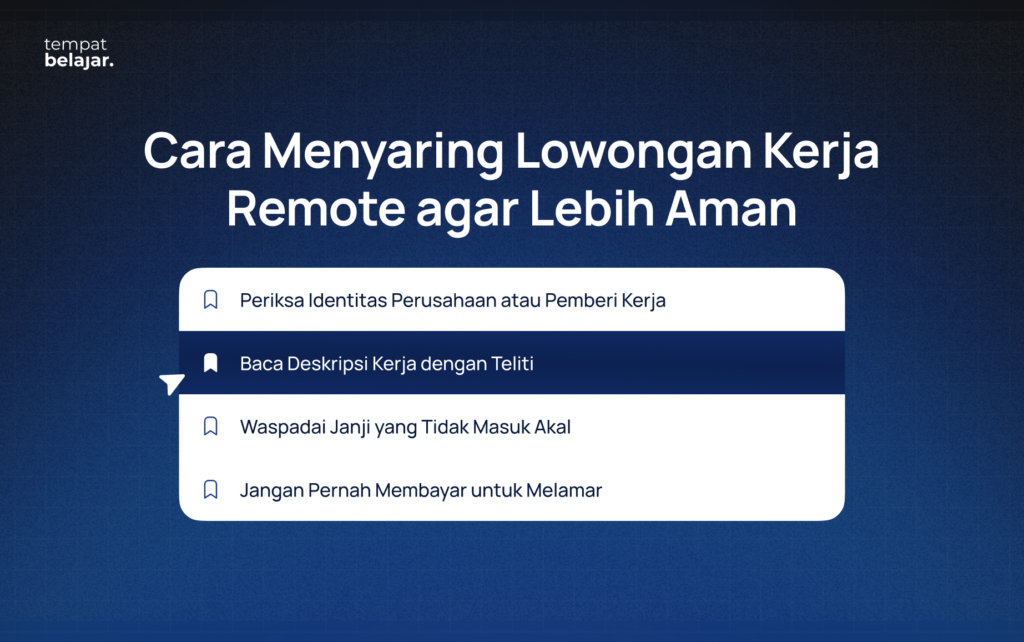 tempat
belajar.

Cara Menyaring Lowongan Kerja Remote agar Lebih Aman

Periksa Identitas Perusahaan atau Pemberi Kerja

Baca Deskripsi Kerja dengan Teliti

Waspadai Janji yang Tidak Masuk Akal

Jangan Pernah Membayar untuk Melamar